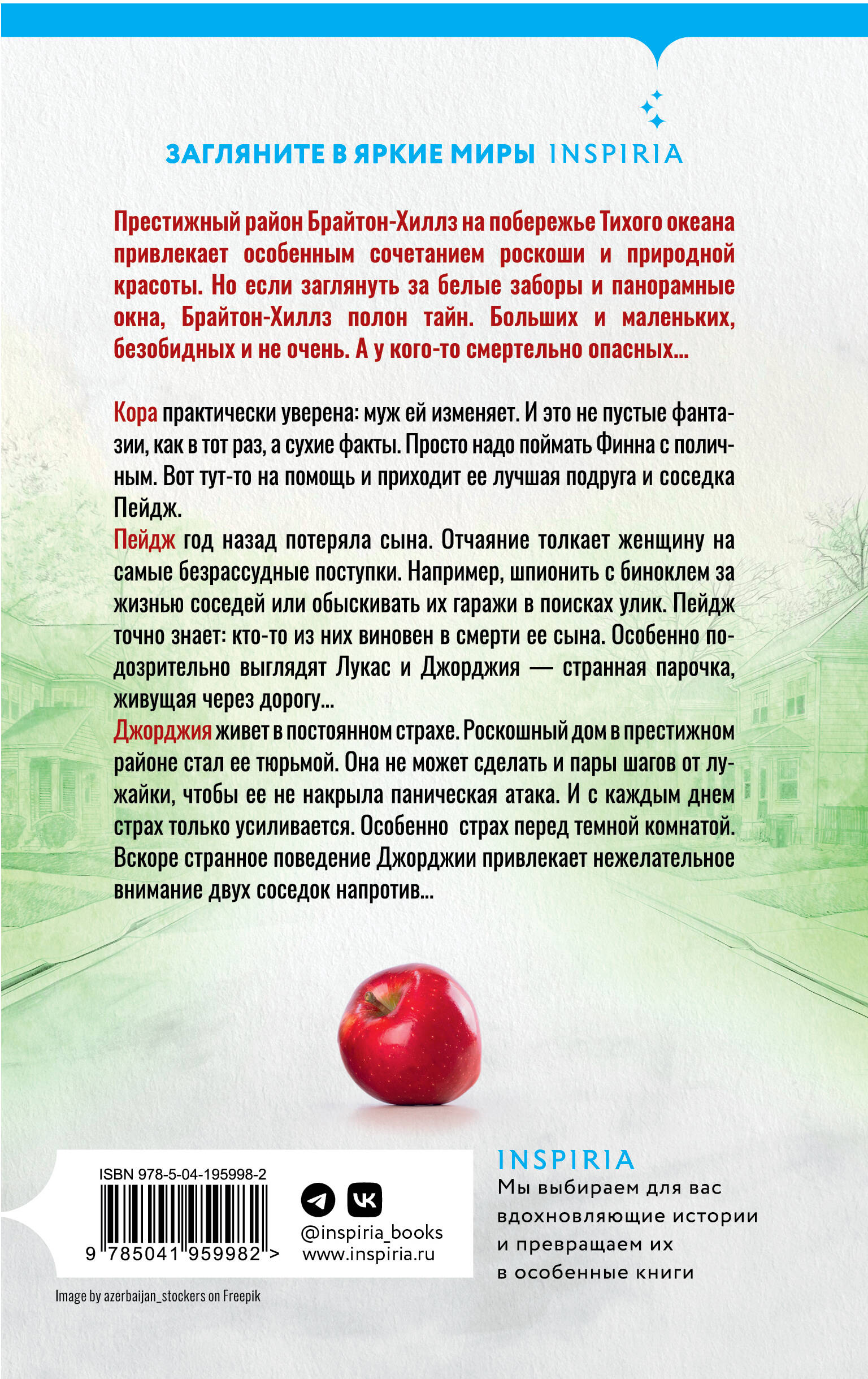 ЗАГЛЯНИТЕ В ЯРКИЕ МИРЫ INSPIRIA

Престижный район Брайтон-Хиллз на побережье Тихого океана привлекает особенным сочетанием роскоши и природной красоты. Но если заглянуть за белые заборы и панорамные окна, Брайтон-Хиллз полон тайн. Больших и маленьких, безобидных и не очень. А у кого-то смертельно опасных…

Кора практически уверена: муж ей изменяет. И это не пустые фантазии, как в тот раз, а сухие факты. Просто надо поймать Финна с поличным. Вот тут-то на помощь и приходит ее лучшая подруга и соседка Пейдж.
Пейдж год назад потеряла сына. Отчаяние толкает женщину на самые безрассудные поступки. Например, шпионить с биноклем за жизнью соседей или обыскивать их гаражи в поисках улик. Пейдж точно знает: кто-то из них виновен в смерти ее сына. Особенно подозрительно выглядят Лукас и Джорджия — странная парочка, живущая через дорогу…
Джорджия живет в постоянном страхе. Роскошный дом в престижном районе стал ее тюрьмой. Она не может сделать и пары шагов от лужайки, чтобы ее не накрыла паническая атака. И с каждым днем страх только усиливается. Особенно страх перед темной комнатой. Вскоре странное поведение Джорджии привлекает нежелательное внимание двух соседок напротив…

ISBN 978-5-04-195998-2
9 785041 959982 >

@inspiria_books
www.inspiria.ru

INSPIRIA
Мы выбираем для вас вдохновляющие истории и превращаем их в особенные книги

Image by azerbaijan_stockers on Freepik